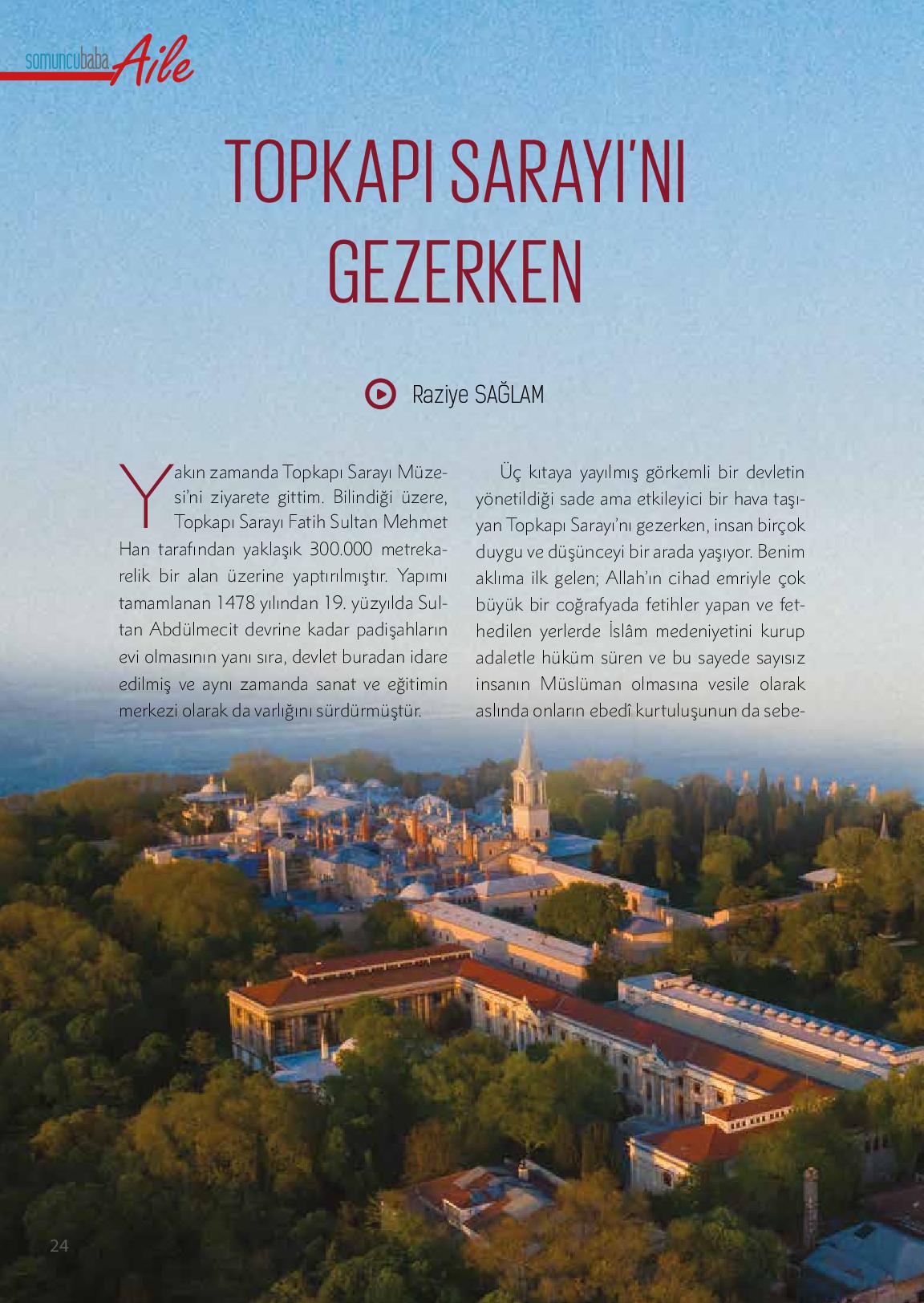 somuncubaba Aile

TOPKAPI SARAYI'NI GEZERKEN

Raziye SAĞLAM

Yakın zamanda Topkapı Sarayı Müzesi'ni ziyarete gittim. Bilindiği üzere, Topkapı Sarayı Fatih Sultan Mehmet Han tarafından yaklaşık 300.000 metrekarelik bir alan üzerine yaptırılmıştır. Yapımı tamamlanan 1478 yılından 19. yüzyılda Sultan Abdülmecit devrine kadar padişahların evi olmasının yanı sıra, devlet buradan idare edilmiş ve aynı zamanda sanat ve eğitimin merkezi olarak da varlığını sürdürmüştür.

Üç kıtaya yayılmış görkemli bir devletin yönetildiği sade ama etkileyici bir hava taşıyan Topkapı Sarayı'nı gezerken, insan birçok duygu ve düşünceyi bir arada yaşıyor. Benim aklıma ilk gelen; Allah'ın cihad emriyle çok büyük bir coğrafyada fetihler yapan ve fethedilen yerlerde İslâm medeniyetini kurup adaletle hüküm süren ve bu sayede sayısız insanın Müslüman olmasına vesile olarak aslında onların ebedî kurtuluşunun da sebe-

24